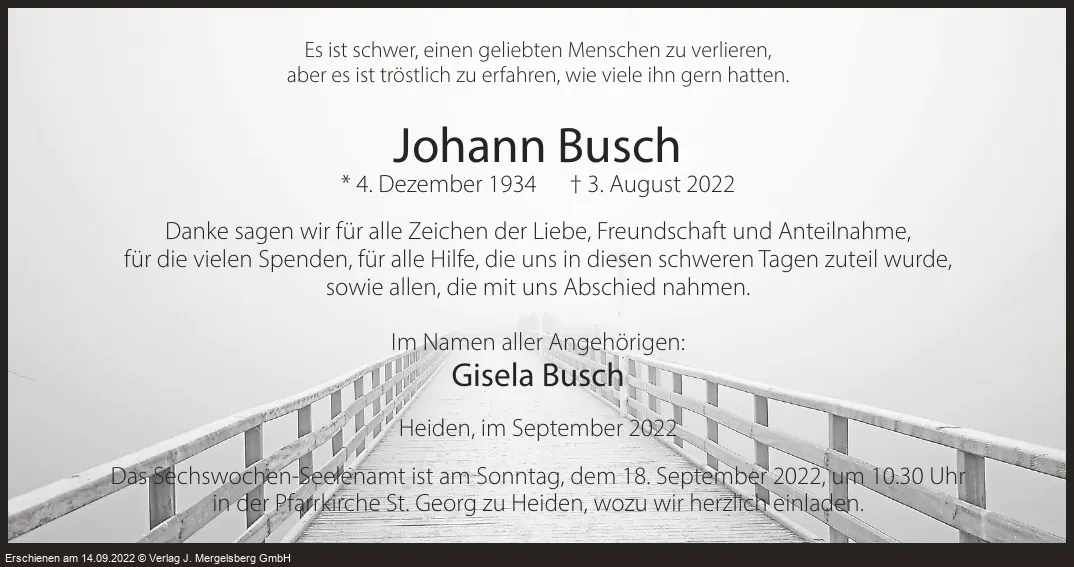 Es ist schwer, einen geliebten Menschen zu verlieren,
aber es ist tröstlich zu erfahren, wie viele ihn gern hatten.

Johann Busch

* 4. Dezember 1934 † 3. August 2022

Danke sagen wir für alle Zeichen der Liebe, Freundschaft und Anteilnahme, für die vielen Spenden, für alle Hilfe, die uns in diesen schweren Tagen zuteil wurde, sowie allen, die mit uns Abschied nahmen.

Im Namen aller Angehörigen:
Gisela Busch

Heiden, im September 2022

Das Sechswochen-Seelenamt ist am Sonntag, dem 18. September 2022, um 10.30 Uhr in der Pfarrkirche St. Georg zu Heiden, wozu wir herzlich einladen.

Erschienen am 14.09.2022 © Verlag J. Mergelsberg GmbH